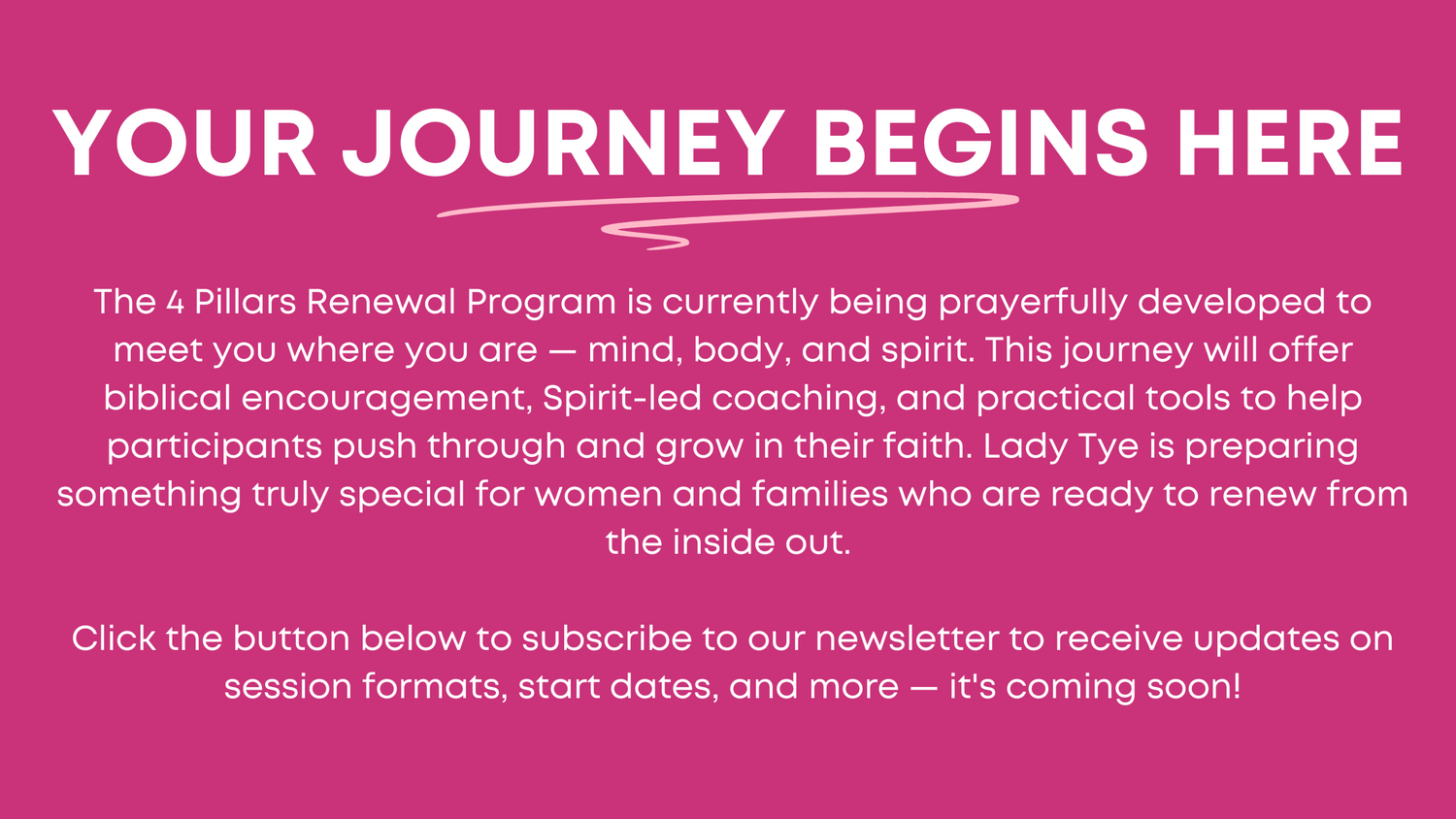 YOUR JOURNEY BEGINS HERE

The 4 Pillars Renewal Program is currently being prayerfully developed to meet you where you are — mind, body, and spirit. This journey will offer biblical encouragement, Spirit-led coaching, and practical tools to help participants push through and grow in their faith. Lady Tye is preparing something truly special for women and families who are ready to renew from the inside out.

Click the button below to subscribe to our newsletter to receive updates on session formats, start dates, and more — it's coming soon!